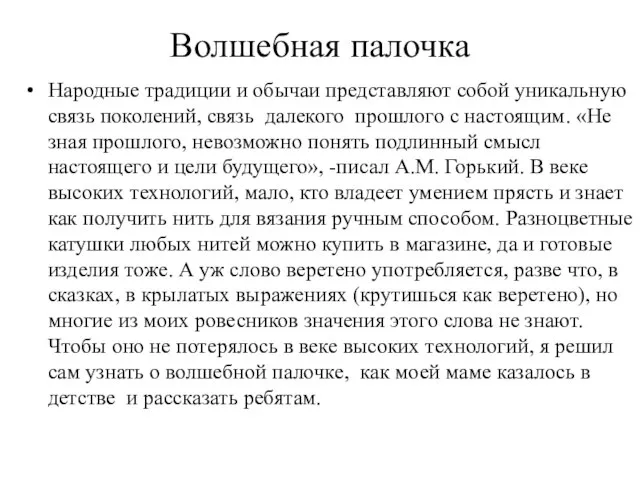 Волшебная палочка

• Народные традиции и обычаи представляют собой уникальную связь поколений, связь далекого прошлого с настоящим. «Не зная прошлого, невозможно понять подлинный смысл настоящего и цели будущего», -писал А.М. Горький. В веке высоких технологий, мало, кто владеет умением прясть и знает как получить нить для вязания ручным способом. Разноцветные катушки любых нитей можно купить в магазине, да и готовые изделия тоже. А уж слово веретено употребляется, разве что, в сказках, в крылатых выражениях (крутишься как веретено), но многие из моих ровесников значения этого слова не знают. Чтобы оно не потерялось в веке высоких технологий, я решил сам узнать о волшебной палочке, как моей маме казалось в детстве и рассказать ребятам.